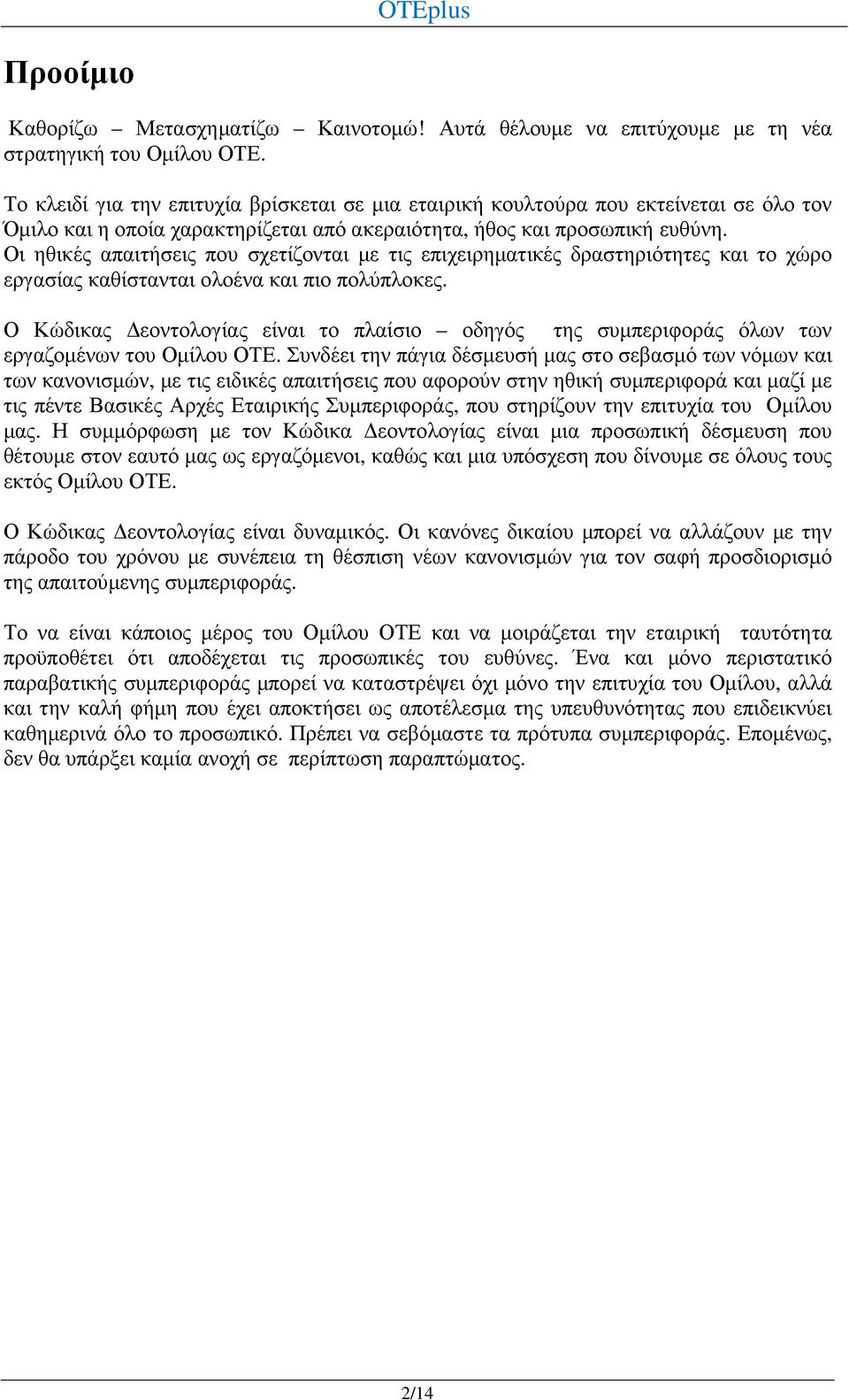 OTEplus

Προοίμιο

Καθορίζω – Μετασχηματίζω – Καινοτομώ! Αυτά θέλουμε να επιτύχουμε με τη νέα στρατηγική του Ομίλου ΟΤΕ.

Το κλειδί για την επιτυχία βρίσκεται σε μια εταιρική κουλτούρα που εκτείνεται σε όλο τον Όμιλο και η οποία χαρακτηρίζεται από ακεραιότητα, ήθος και προσωπική ευθύνη. Οι ηθικές απαιτήσεις που σχετίζονται με τις επιχειρηματικές δραστηριότητες και το χώρο εργασίας καθίστανται ολοένα και πιο πολύπλοκες.

Ο Κώδικας Δεοντολογίας είναι το πλαίσιο – οδηγός της συμπεριφοράς όλων των εργαζομένων του Ομίλου ΟΤΕ. Συνδέει την πάγια δέσμευσή μας στο σεβασμό των νόμων και των κανονισμών, με τις ειδικές απαιτήσεις που αφορούν στην ηθική συμπεριφορά και μαζί με τις πέντε Βασικές Αρχές Εταιρικής Συμπεριφοράς, που στηρίζουν την επιτυχία του Ομίλου μας. Η συμμόρφωση με τον Κώδικα Δεοντολογίας είναι μια προσωπική δέσμευση που θέτουμε στον εαυτό μας ως εργαζόμενοι, καθώς και μια υπόσχεση που δίνουμε σε όλους τους εκτός Ομίλου ΟΤΕ.

Ο Κώδικας Δεοντολογίας είναι δυναμικός. Οι κανόνες δικαίου μπορεί να αλλάζουν με την πάροδο του χρόνου με συνέπεια τη θέσπιση νέων κανονισμών για τον σαφή προσδιορισμό της απαιτούμενης συμπεριφοράς.

Το να είναι κάποιος μέρος του Ομίλου ΟΤΕ και να μοιράζεται την εταιρική ταυτότητα προϋποθέτει ότι αποδέχεται τις προσωπικές του ευθύνες. Ένα και μόνο περιστατικό παραβατικής συμπεριφοράς μπορεί να καταστρέψει όχι μόνο την επιτυχία του Ομίλου, αλλά και την καλή φήμη που έχει αποκτήσει ως αποτέλεσμα της υπευθυνότητας που επιδεικνύει καθημερινά όλο το προσωπικό. Πρέπει να σεβόμαστε τα πρότυπα συμπεριφοράς. Επομένως, δεν θα υπάρξει καμία ανοχή σε περίπτωση παραπτώματος.

2/14